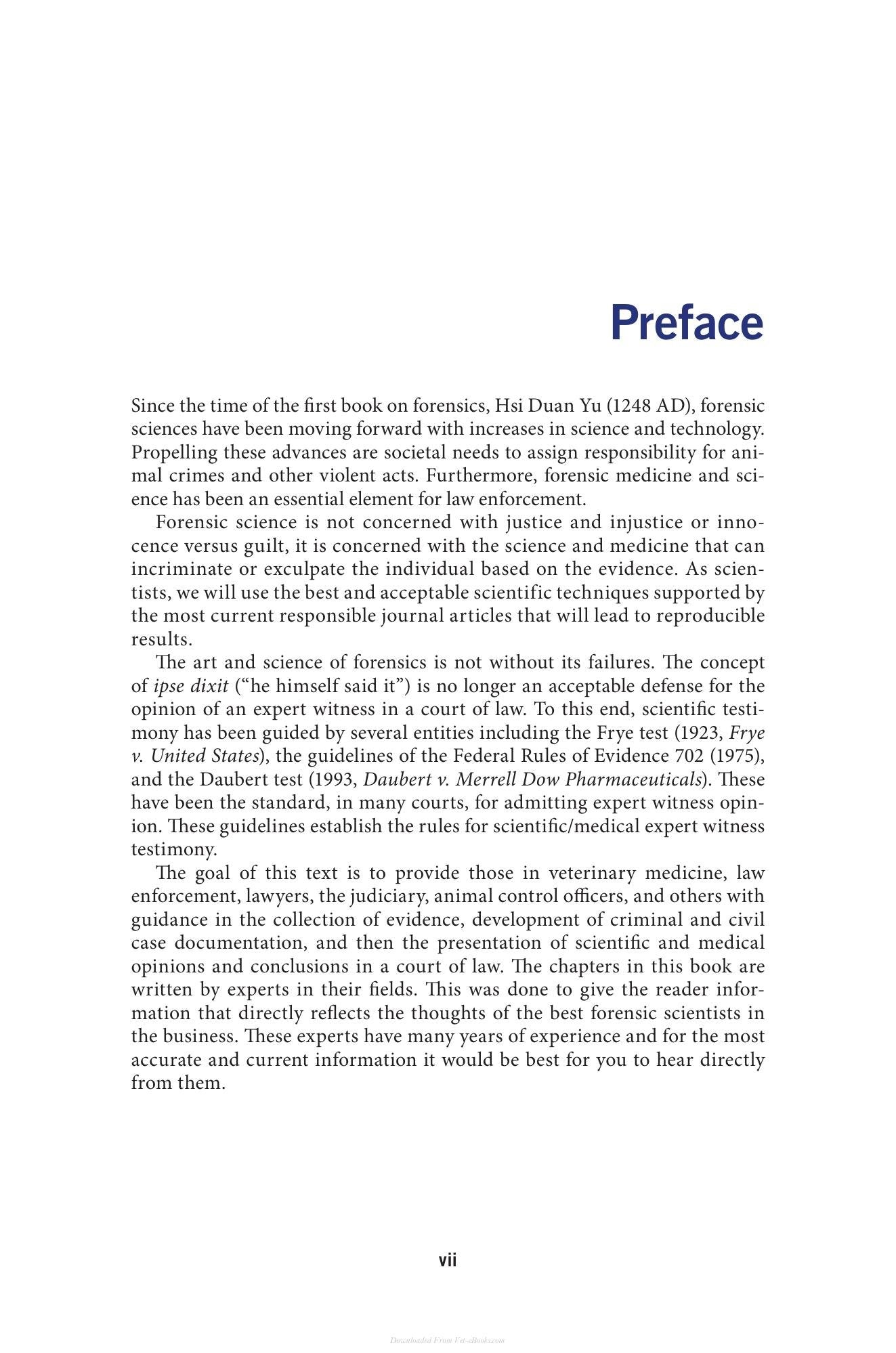 Preface

Since the time of the first book on forensics, Hsi Duan Yu (1248 AD), forensic sciences have been moving forward with increases in science and technology. Propelling these advances are societal needs to assign responsibility for animal crimes and other violent acts. Furthermore, forensic medicine and science has been an essential element for law enforcement.

Forensic science is not concerned with justice and injustice or innocence versus guilt, it is concerned with the science and medicine that can incriminate or exculpate the individual based on the evidence. As scientists, we will use the best and acceptable scientific techniques supported by the most current responsible journal articles that will lead to reproducible results.

The art and science of forensics is not without its failures. The concept of ipse dixit ("he himself said it") is no longer an acceptable defense for the opinion of an expert witness in a court of law. To this end, scientific testimony has been guided by several entities including the Frye test (1923, Frye v. United States), the guidelines of the Federal Rules of Evidence 702 (1975), and the Daubert test (1993, Daubert v. Merrell Dow Pharmaceuticals). These have been the standard, in many courts, for admitting expert witness opinion. These guidelines establish the rules for scientific/medical expert witness testimony.

The goal of this text is to provide those in veterinary medicine, law enforcement, lawyers, the judiciary, animal control officers, and others with guidance in the collection of evidence, development of criminal and civil case documentation, and then the presentation of scientific and medical opinions and conclusions in a court of law. The chapters in this book are written by experts in their fields. This was done to give the reader information that directly reflects the thoughts of the best forensic scientists in the business. These experts have many years of experience and for the most accurate and current information it would be best for you to hear directly from them.

vii

Downloaded From Vet-eBooks.com